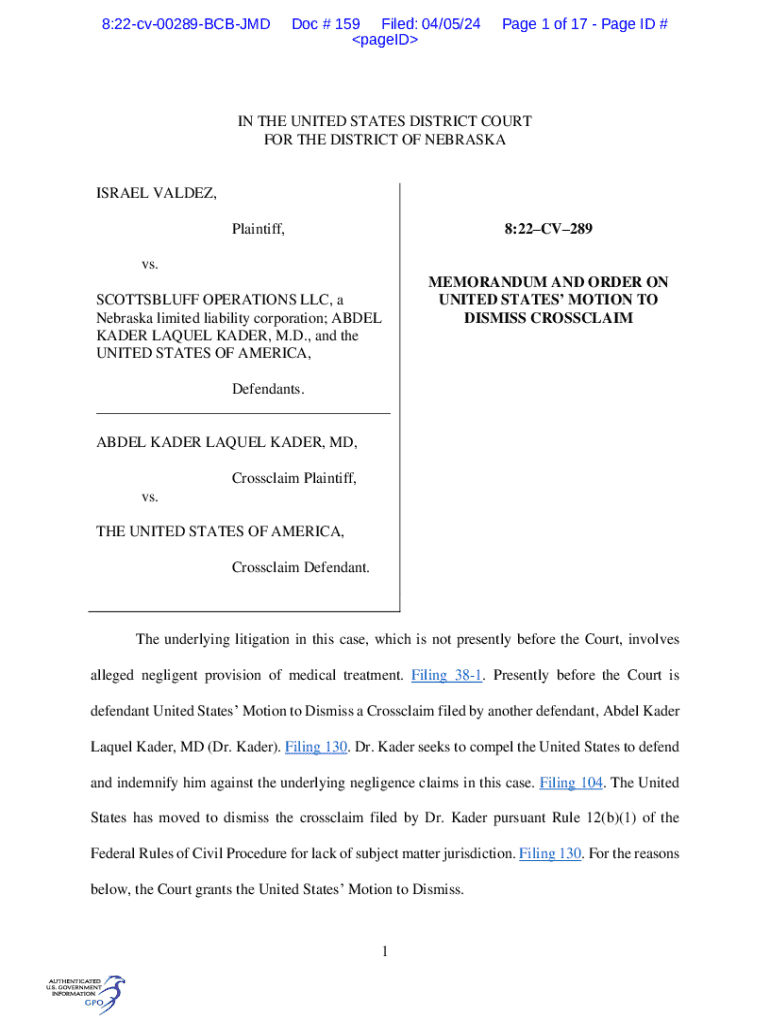 8:22-cv-00289-BCB-JMD Doc # 159 Filed: 04/05/24 Page 1 of 17 - Page ID # <pageID>

IN THE UNITED STATES DISTRICT COURT
FOR THE DISTRICT OF NEBRASKA

ISRAEL VALDEZ,

Plaintiff,

vs.

SCOTTSBLUFF OPERATIONS LLC, a Nebraska limited liability corporation; ABDEL KADER LAQUEL KADER, M.D., and the UNITED STATES OF AMERICA,

Defendants.

ABDEL KADER LAQUEL KADER, MD,

Crossclaim Plaintiff,

vs.

THE UNITED STATES OF AMERICA,

Crossclaim Defendant.

8:22–CV–289

MEMORANDUM AND ORDER ON UNITED STATES' MOTION TO DISMISS CROSSCLAIM

The underlying litigation in this case, which is not presently before the Court, involves alleged negligent provision of medical treatment. Filing 38-1. Presently before the Court is defendant United States' Motion to Dismiss a Crossclaim filed by another defendant, Abdel Kader Laquel Kader, MD (Dr. Kader). Filing 130. Dr. Kader seeks to compel the United States to defend and indemnify him against the underlying negligence claims in this case. Filing 104. The United States has moved to dismiss the crossclaim filed by Dr. Kader pursuant Rule 12(b)(1) of the Federal Rules of Civil Procedure for lack of subject matter jurisdiction. Filing 130. For the reasons below, the Court grants the United States' Motion to Dismiss.

1

AUTHENTICATED U.S. GOVERNMENT INFORMATION GPO